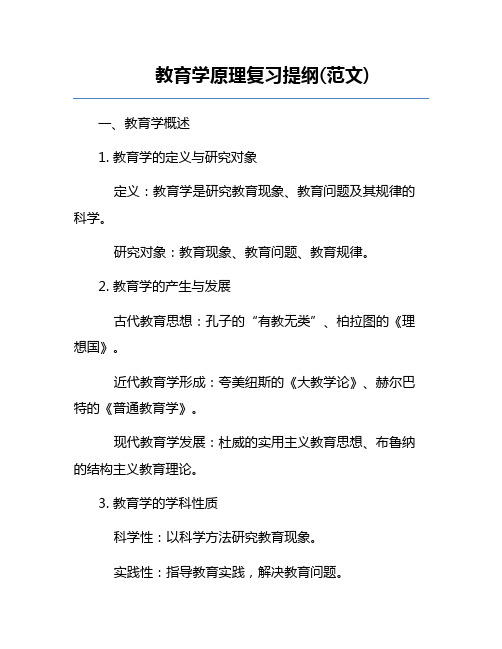 教育学原理复习提纲(范文)

一、教育学概述

1. 教育学的定义与研究对象

定义：教育学是研究教育现象、教育问题及其规律的科学。

研究对象：教育现象、教育问题、教育规律。

2. 教育学的产生与发展

古代教育思想：孔子的“有教无类”、柏拉图的《理想国》。

近代教育学形成：夸美纽斯的《大教学论》、赫尔巴特的《普通教育学》。

现代教育学发展：杜威的实用主义教育思想、布鲁纳的结构主义教育理论。

3. 教育学的学科性质

科学性：以科学方法研究教育现象。

实践性：指导教育实践，解决教育问题。